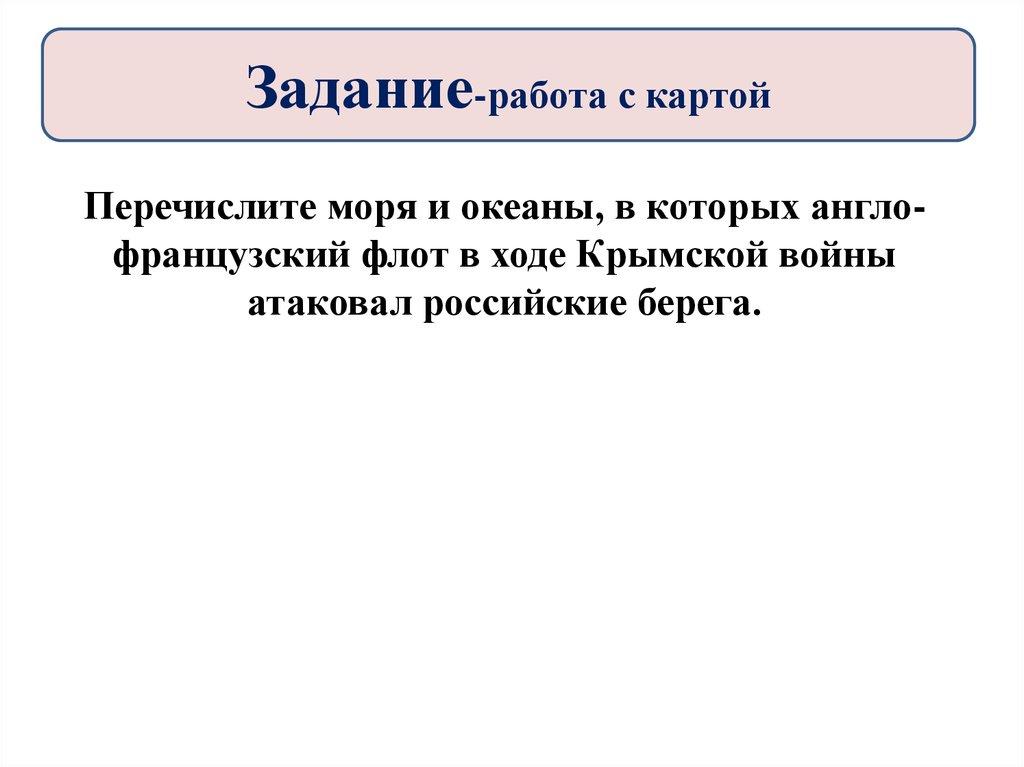 Задание-работа с картой

Перечислите моря и океаны, в которых англо-французский флот в ходе Крымской войны атаковал российские берега.